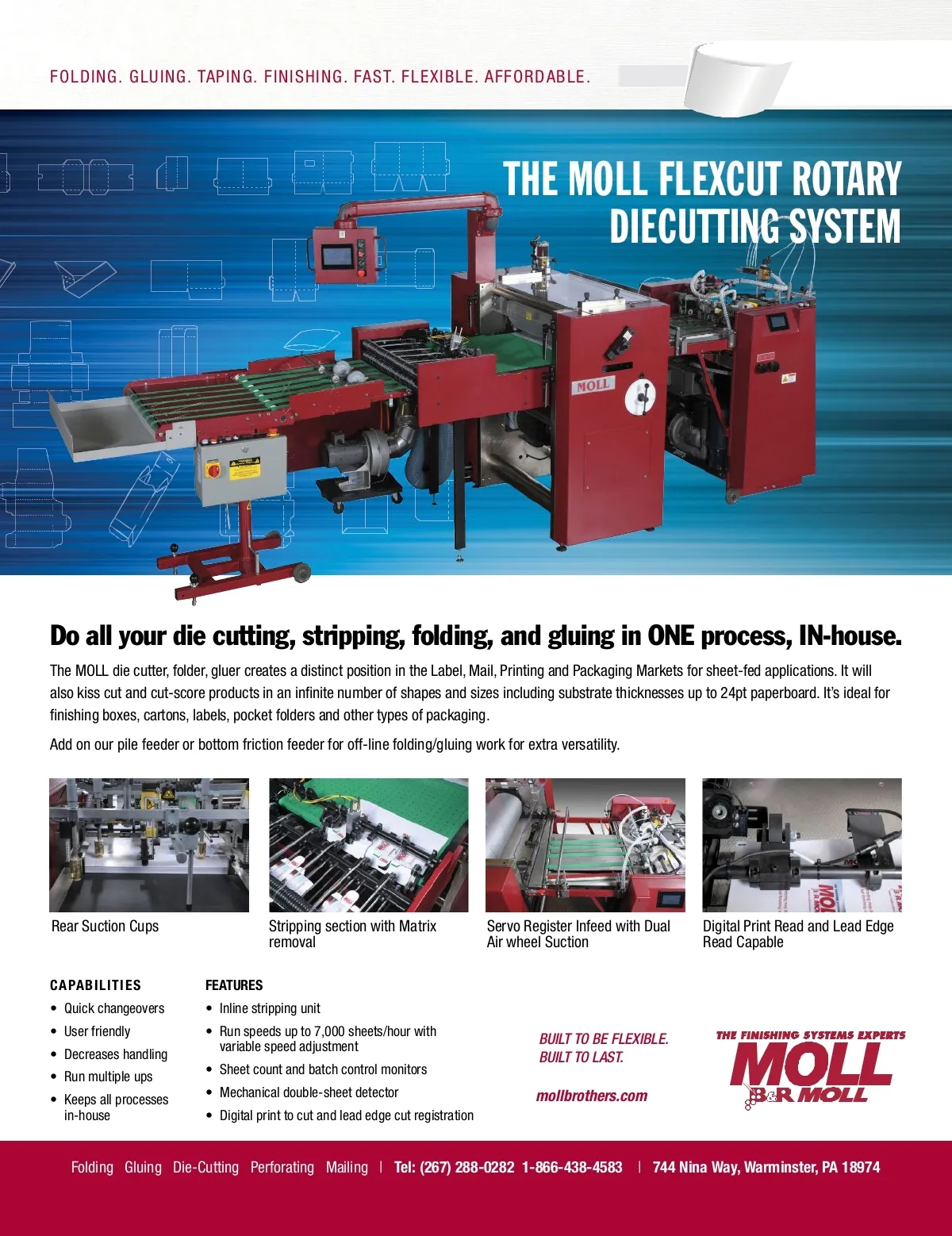 FOLDING. GLUING. TAPING. FINISHING. FAST. FLEXIBLE. AFFORDABLE.

THE MOLL FLEXCUT ROTARY DIECUTTING SYSTEM

MOLL

Do all your die cutting, stripping, folding, and gluing in ONE process, IN-house.

The MOLL die cutter, folder, gluer creates a distinct position in the Label, Mail, Printing and Packaging Markets for sheet-fed applications. It will also kiss cut and cut-score products in an infinite number of shapes and sizes including substrate thicknesses up to 24pt paperboard. It's ideal for finishing boxes, cartons, labels, pocket folders and other types of packaging.

Add on our pile feeder or bottom friction feeder for off-line folding/gluing work for extra versatility.

Rear Suction Cups

Stripping section with Matrix removal

Servo Register Infeed with Dual Air wheel Suction

Digital Print Read and Lead Edge Read Capable

CAPABILITIES
• Quick changeovers
• User friendly
• Decreases handling
• Run multiple ups
• Keeps all processes in-house

FEATURES
• Inline stripping unit
• Run speeds up to 7,000 sheets/hour with variable speed adjustment
• Sheet count and batch control monitors
• Mechanical double-sheet detector
• Digital print to cut and lead edge cut registration

BUILT TO BE FLEXIBLE.
BUILT TO LAST.

mollbrothers.com

THE FINISHING SYSTEMS EXPERTS
MOLL
B&R MOLL

Folding Gluing Die-Cutting Perforating Mailing | Tel: (267) 288-0282 1-866-438-4583 | 744 Nina Way, Warminster, PA 18974